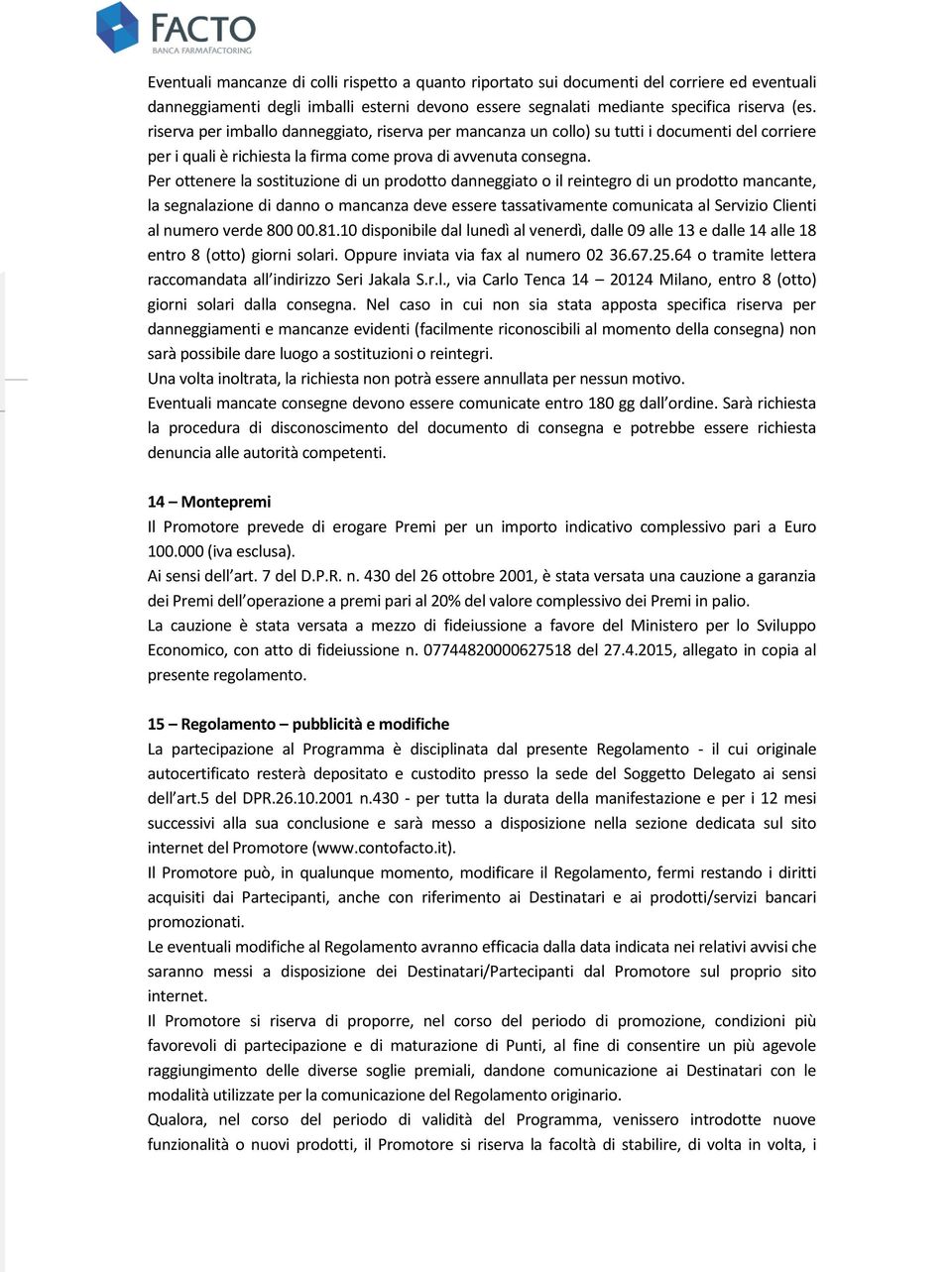 FACTO
BANCA FARMAFACTORING

Eventuali mancanze di colli rispetto a quanto riportato sui documenti del corriere ed eventuali danneggiamenti degli imballi esterni devono essere segnalati mediante specifica riserva (es. riserva per imballo danneggiato, riserva per mancanza un collo) su tutti i documenti del corriere per i quali è richiesta la firma come prova di avvenuta consegna.
Per ottenere la sostituzione di un prodotto danneggiato o il reintegro di un prodotto mancante, la segnalazione di danno o mancanza deve essere tassativamente comunicata al Servizio Clienti al numero verde 800 00.81.10 disponibile dal lunedì al venerdì, dalle 09 alle 13 e dalle 14 alle 18 entro 8 (otto) giorni solari. Oppure inviata via fax al numero 02 36.67.25.64 o tramite lettera raccomandata all'indirizzo Seri Jakala S.r.l., via Carlo Tenca 14 – 20124 Milano, entro 8 (otto) giorni solari dalla consegna. Nel caso in cui non sia stata apposta specifica riserva per danneggiamenti e mancanze evidenti (facilmente riconoscibili al momento della consegna) non sarà possibile dare luogo a sostituzioni o reintegri.
Una volta inoltrata, la richiesta non potrà essere annullata per nessun motivo.
Eventuali mancate consegne devono essere comunicate entro 180 gg dall'ordine. Sarà richiesta la procedura di disconoscimento del documento di consegna e potrebbe essere richiesta denuncia alle autorità competenti.

14 – Montepremi
Il Promotore prevede di erogare Premi per un importo indicativo complessivo pari a Euro 100.000 (iva esclusa).
Ai sensi dell'art. 7 del D.P.R. n. 430 del 26 ottobre 2001, è stata versata una cauzione a garanzia dei Premi dell'operazione a premi pari al 20% del valore complessivo dei Premi in palio.
La cauzione è stata versata a mezzo di fideiussione a favore del Ministero per lo Sviluppo Economico, con atto di fideiussione n. 07744820000627518 del 27.4.2015, allegato in copia al presente regolamento.

15 – Regolamento – pubblicità e modifiche
La partecipazione al Programma è disciplinata dal presente Regolamento - il cui originale autocertificato resterà depositato e custodito presso la sede del Soggetto Delegato ai sensi dell'art.5 del DPR.26.10.2001 n.430 - per tutta la durata della manifestazione e per i 12 mesi successivi alla sua conclusione e sarà messo a disposizione nella sezione dedicata sul sito internet del Promotore (www.contofacto.it).
Il Promotore può, in qualunque momento, modificare il Regolamento, fermi restando i diritti acquisiti dai Partecipanti, anche con riferimento ai Destinatari e ai prodotti/servizi bancari promozionati.
Le eventuali modifiche al Regolamento avranno efficacia dalla data indicata nei relativi avvisi che saranno messi a disposizione dei Destinatari/Partecipanti dal Promotore sul proprio sito internet.
Il Promotore si riserva di proporre, nel corso del periodo di promozione, condizioni più favorevoli di partecipazione e di maturazione di Punti, al fine di consentire un più agevole raggiungimento delle diverse soglie premiali, dandone comunicazione ai Destinatari con le modalità utilizzate per la comunicazione del Regolamento originario.
Qualora, nel corso del periodo di validità del Programma, venissero introdotte nuove funzionalità o nuovi prodotti, il Promotore si riserva la facoltà di stabilire, di volta in volta, i